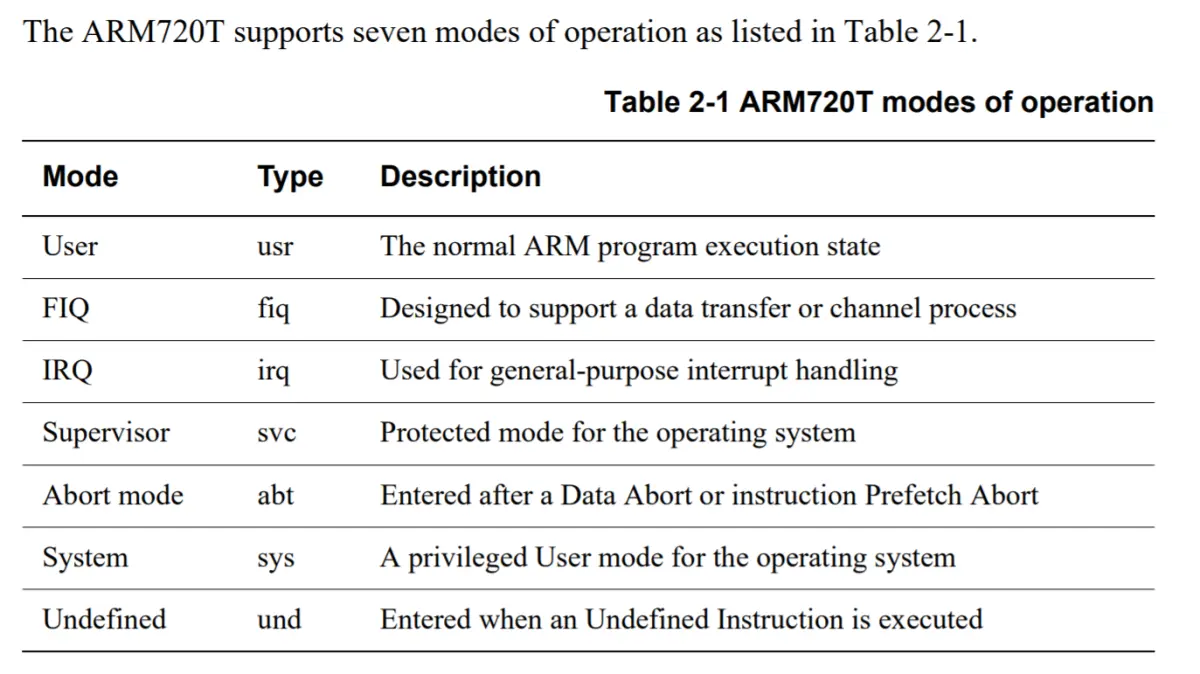 The ARM720T supports seven modes of operation as listed in Table 2-1.

Table 2-1 ARM720T modes of operation

| Mode | Type | Description |
|---|---|---|
| User | usr | The normal ARM program execution state |
| FIQ | fiq | Designed to support a data transfer or channel process |
| IRQ | irq | Used for general-purpose interrupt handling |
| Supervisor | svc | Protected mode for the operating system |
| Abort mode | abt | Entered after a Data Abort or instruction Prefetch Abort |
| System | sys | A privileged User mode for the operating system |
| Undefined | und | Entered when an Undefined Instruction is executed |